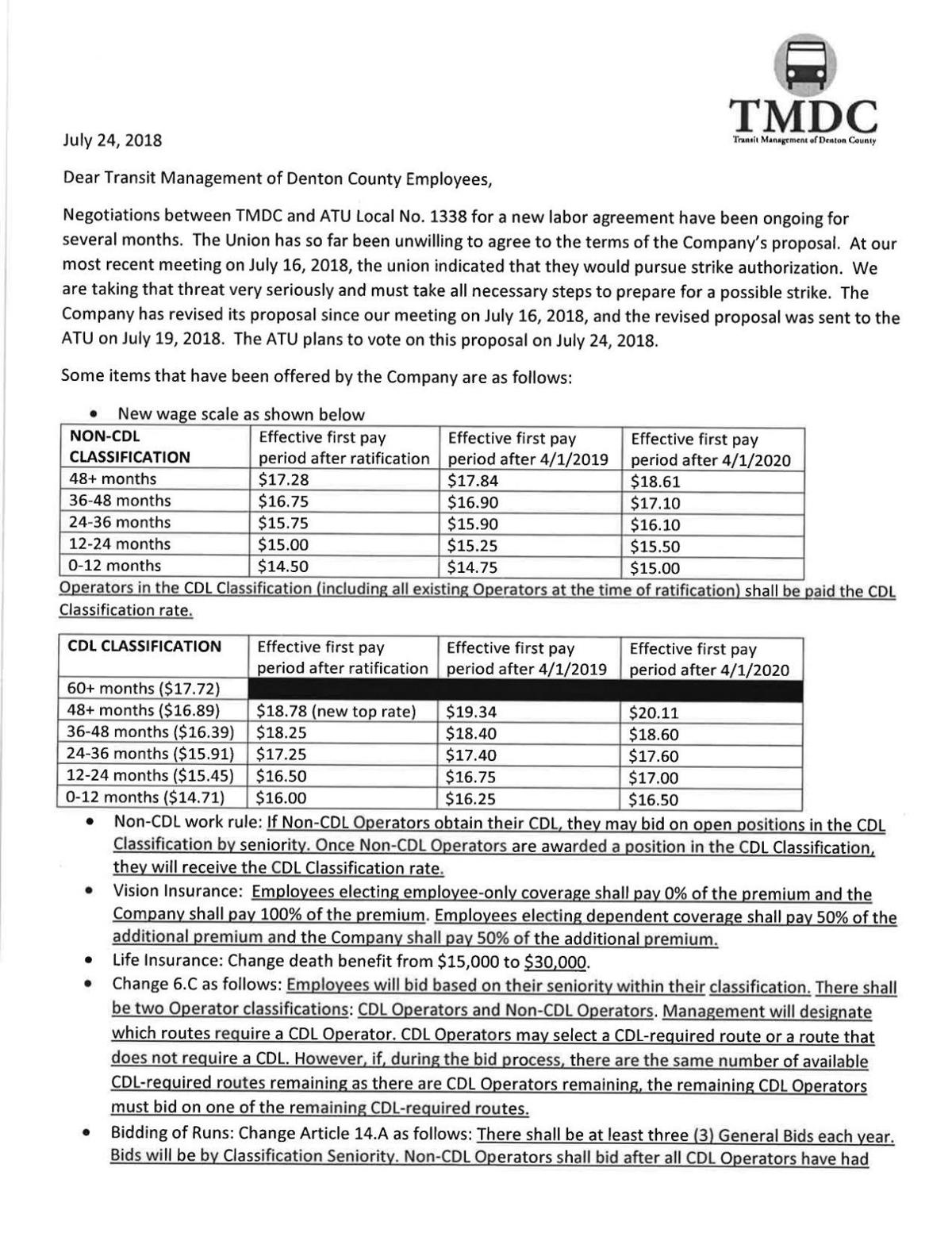 TMDC
Transit Management of Denton County

July 24, 2018

Dear Transit Management of Denton County Employees,

Negotiations between TMDC and ATU Local No. 1338 for a new labor agreement have been ongoing for several months. The Union has so far been unwilling to agree to the terms of the Company's proposal. At our most recent meeting on July 16, 2018, the union indicated that they would pursue strike authorization. We are taking that threat very seriously and must take all necessary steps to prepare for a possible strike. The Company has revised its proposal since our meeting on July 16, 2018, and the revised proposal was sent to the ATU on July 19, 2018. The ATU plans to vote on this proposal on July 24, 2018.

Some items that have been offered by the Company are as follows:

• New wage scale as shown below

| NON-CDL CLASSIFICATION | Effective first pay period after ratification | Effective first pay period after 4/1/2019 | Effective first pay period after 4/1/2020 |
|---|---|---|---|
| 48+ months | $17.28 | $17.84 | $18.61 |
| 36-48 months | $16.75 | $16.90 | $17.10 |
| 24-36 months | $15.75 | $15.90 | $16.10 |
| 12-24 months | $15.00 | $15.25 | $15.50 |
| 0-12 months | $14.50 | $14.75 | $15.00 |

Operators in the CDL Classification (including all existing Operators at the time of ratification) shall be paid the CDL Classification rate.

| CDL CLASSIFICATION | Effective first pay period after ratification | Effective first pay period after 4/1/2019 | Effective first pay period after 4/1/2020 |
|---|---|---|---|
| 60+ months ($17.72) | | | |
| 48+ months ($16.89) | $18.78 (new top rate) | $19.34 | $20.11 |
| 36-48 months ($16.39) | $18.25 | $18.40 | $18.60 |
| 24-36 months ($15.91) | $17.25 | $17.40 | $17.60 |
| 12-24 months ($15.45) | $16.50 | $16.75 | $17.00 |
| 0-12 months ($14.71) | $16.00 | $16.25 | $16.50 |

• Non-CDL work rule: If Non-CDL Operators obtain their CDL, they may bid on open positions in the CDL Classification by seniority. Once Non-CDL Operators are awarded a position in the CDL Classification, they will receive the CDL Classification rate.
• Vision Insurance: Employees electing employee-only coverage shall pay 0% of the premium and the Company shall pay 100% of the premium. Employees electing dependent coverage shall pay 50% of the additional premium and the Company shall pay 50% of the additional premium.
• Life Insurance: Change death benefit from $15,000 to $30,000.
• Change 6.C as follows: Employees will bid based on their seniority within their classification. There shall be two Operator classifications: CDL Operators and Non-CDL Operators. Management will designate which routes require a CDL Operator. CDL Operators may select a CDL-required route or a route that does not require a CDL. However, if, during the bid process, there are the same number of available CDL-required routes remaining as there are CDL Operators remaining, the remaining CDL Operators must bid on one of the remaining CDL-required routes.
• Bidding of Runs: Change Article 14.A as follows: There shall be at least three (3) General Bids each year. Bids will be by Classification Seniority. Non-CDL Operators shall bid after all CDL Operators have had